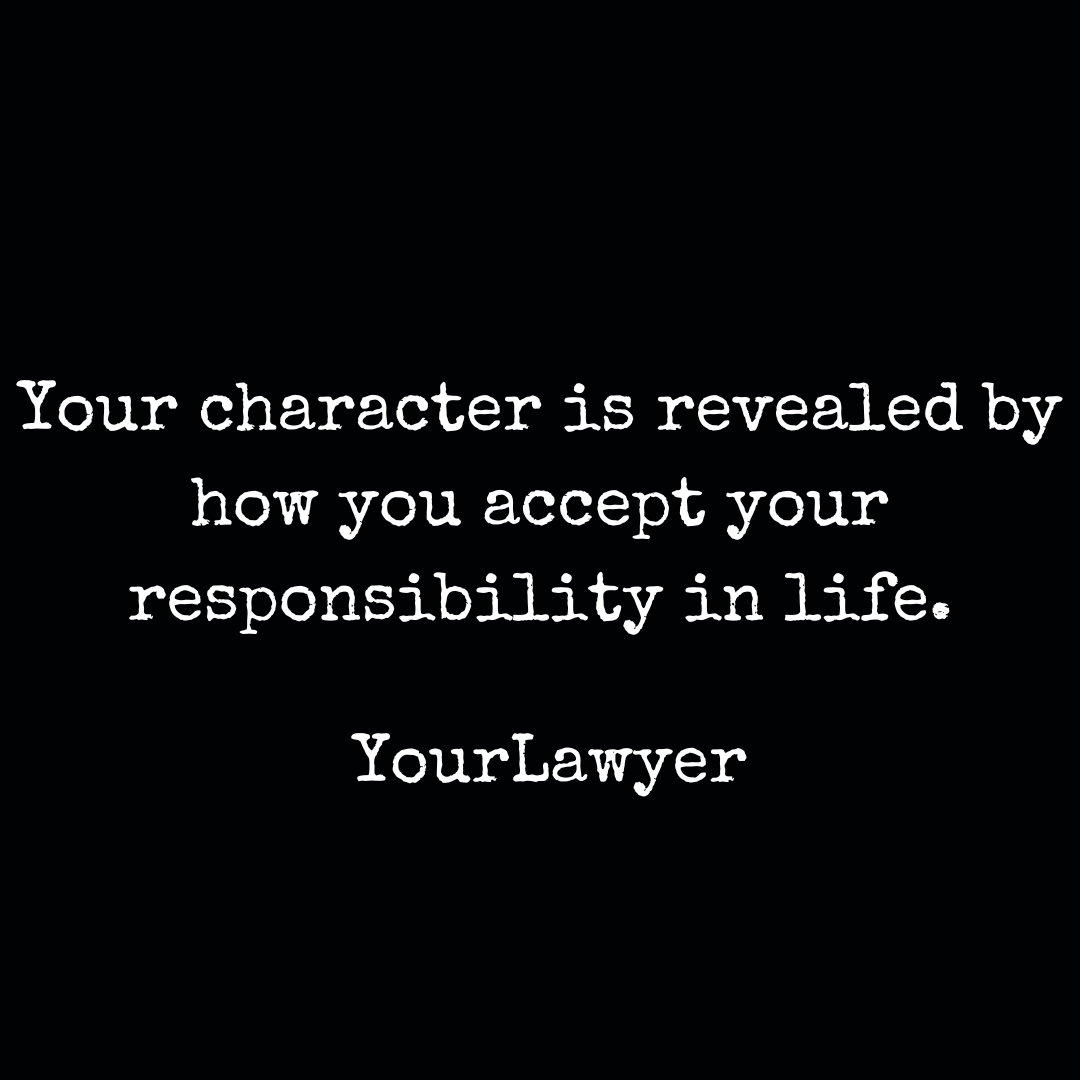 Your character is revealed by how you accept your responsibility in life.

YourLawyer